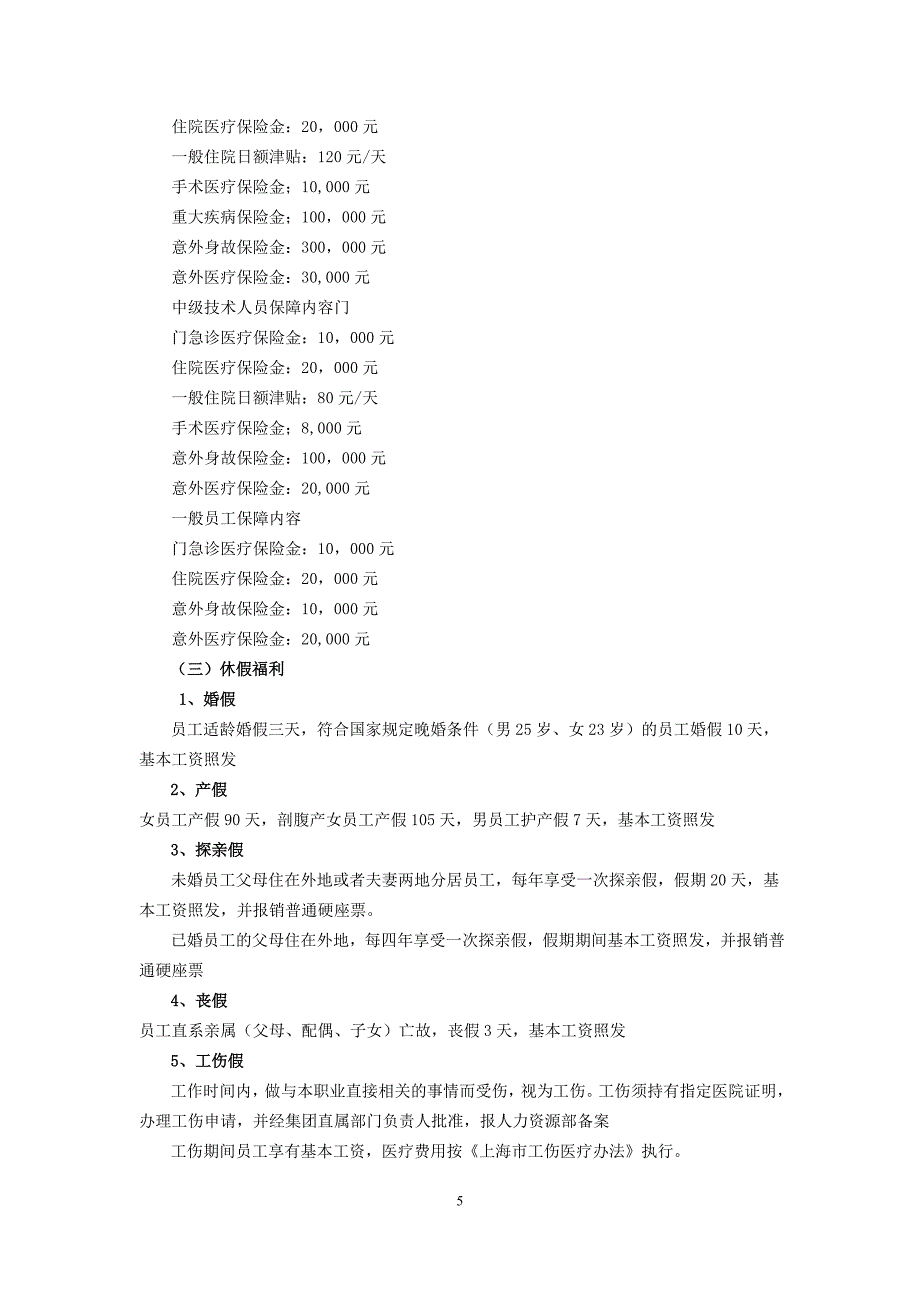 住院医疗保险金：20，000 元

一般住院日额津贴：120 元/天

手术医疗保险金；10,000 元

重大疾病保险金；100，000 元

意外身故保险金：300，000 元

意外医疗保险金：30,000 元

中级技术人员保障内容门

门急诊医疗保险金：10，000 元

住院医疗保险金：20，000 元

一般住院日额津贴：80 元/天

手术医疗保险金；8,000 元

意外身故保险金：100，000 元

意外医疗保险金：20,000 元

一般员工保障内容

门急诊医疗保险金：10，000 元

住院医疗保险金：20，000 元

意外身故保险金：10，000 元

意外医疗保险金：20,000 元

（三）休假福利

1、婚假

员工适龄婚假三天，符合国家规定晚婚条件（男 25 岁、女 23 岁）的员工婚假 10 天，基本工资照发

2、产假

女员工产假 90 天，剖腹产女员工产假 105 天，男员工护产假 7 天，基本工资照发

3、探亲假

未婚员工父母住在外地或者夫妻两地分居员工，每年享受一次探亲假，假期 20 天，基本工资照发，并报销普通硬座票。

已婚员工的父母住在外地，每四年享受一次探亲假，假期期间基本工资照发，并报销普通硬座票

4、丧假

员工直系亲属（父母、配偶、子女）亡故，丧假 3 天，基本工资照发

5、工伤假

工作时间内，做与本职业直接相关的事情而受伤，视为工伤。工伤须持有指定医院证明，办理工伤申请，并经集团直属部门负责人批准，报人力资源部备案

工伤期间员工享有基本工资，医疗费用按《上海市工伤医疗办法》执行。

5